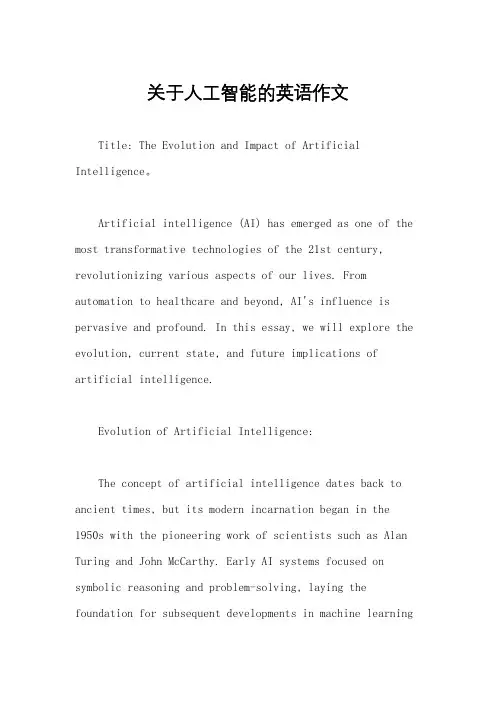 关于人工智能的英语作文

Title: The Evolution and Impact of Artificial Intelligence。

Artificial intelligence (AI) has emerged as one of the most transformative technologies of the 21st century, revolutionizing various aspects of our lives. From automation to healthcare and beyond, AI's influence is pervasive and profound. In this essay, we will explore the evolution, current state, and future implications of artificial intelligence.

Evolution of Artificial Intelligence:

The concept of artificial intelligence dates back to ancient times, but its modern incarnation began in the 1950s with the pioneering work of scientists such as Alan Turing and John McCarthy. Early AI systems focused on symbolic reasoning and problem-solving, laying the foundation for subsequent developments in machine learning